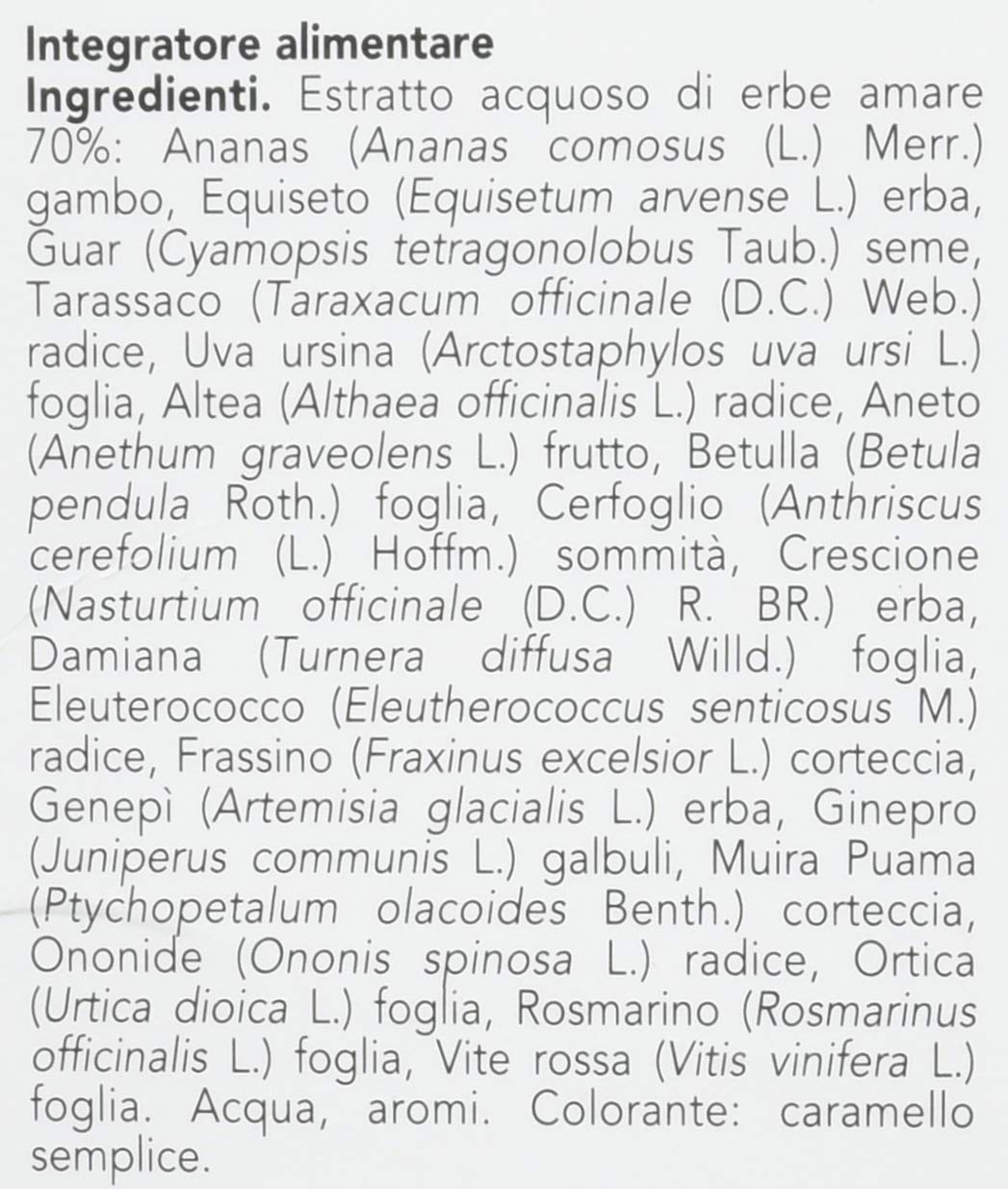 Integratore alimentare
Ingredienti. Estratto acquoso di erbe amare 70%: Ananas (Ananas comosus (L.) Merr.) gambo, Equiseto (Equisetum arvense L.) erba, Guar (Cyamopsis tetragonolobus Taub.) seme, Tarassaco (Taraxacum officinale (D.C.) Web.) radice, Uva ursina (Arctostaphylos uva ursi L.) foglia, Altea (Althaea officinalis L.) radice, Aneto (Anethum graveolens L.) frutto, Betulla (Betula pendula Roth.) foglia, Cerfoglio (Anthriscus cerefolium (L.) Hoffm.) sommità, Crescione (Nasturtium officinale (D.C.) R. BR.) erba, Damiana (Turnera diffusa Willd.) foglia, Eleuterococco (Eleutherococcus senticosus M.) radice, Frassino (Fraxinus excelsior L.) corteccia, Genepì (Artemisia glacialis L.) erba, Ginepro (Juniperus communis L.) galbuli, Muira Puama (Ptychopetalum olacoides Benth.) corteccia, Ononide (Ononis spinosa L.) radice, Ortica (Urtica dioica L.) foglia, Rosmarino (Rosmarinus officinalis L.) foglia, Vite rossa (Vitis vinifera L.) foglia. Acqua, aromi. Colorante: caramello semplice.